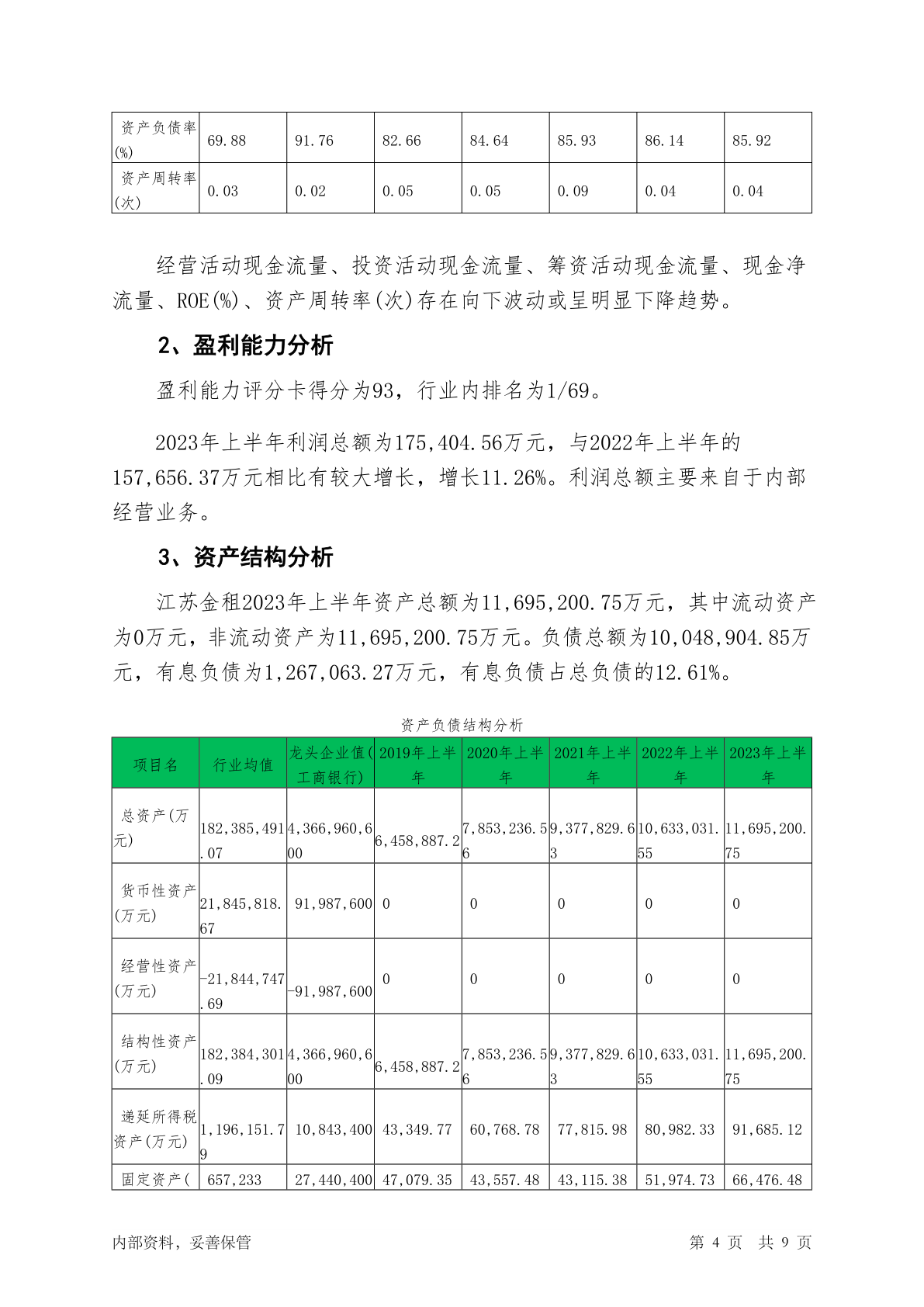 | 资产负债率(%) | 69.88 | 91.76 | 82.66 | 84.64 | 85.93 | 86.14 | 85.92 |
|---|---|---|---|---|---|---|---|
| 资产周转率(次) | 0.03 | 0.02 | 0.05 | 0.05 | 0.09 | 0.04 | 0.04 |

经营活动现金流量、投资活动现金流量、筹资活动现金流量、现金净流量、ROE(%)、资产周转率(次)存在向下波动或呈明显下降趋势。

2、盈利能力分析

盈利能力评分卡得分为93，行业内排名为1/69。

2023年上半年利润总额为175,404.56万元，与2022年上半年的157,656.37万元相比有较大增长，增长11.26%。利润总额主要来自于内部经营业务。

3、资产结构分析

江苏金租2023年上半年资产总额为11,695,200.75万元，其中流动资产为0万元，非流动资产为11,695,200.75万元。负债总额为10,048,904.85万元，有息负债为1,267,063.27万元，有息负债占总负债的12.61%。

资产负债结构分析

| 项目名 | 行业均值 | 龙头企业值(工商银行) | 2019年上半年 | 2020年上半年 | 2021年上半年 | 2022年上半年 | 2023年上半年 |
|---|---|---|---|---|---|---|---|
| 总资产(万元) | 182,385,491.07 | 4,366,960,600 | 6,458,887.2 | 7,853,236.56 | 9,377,829.63 | 10,633,031.55 | 11,695,200.75 |
| 货币性资产(万元) | 21,845,818.67 | 91,987,600 | 0 | 0 | 0 | 0 | 0 |
| 经营性资产(万元) | -21,844,747.69 | -91,987,600 | 0 | 0 | 0 | 0 | 0 |
| 结构性资产(万元) | 182,384,301.09 | 4,366,960,600 | 6,458,887.2 | 7,853,236.56 | 9,377,829.63 | 10,633,031.55 | 11,695,200.75 |
| 递延所得税资产(万元) | 1,196,151.79 | 10,843,400 | 43,349.77 | 60,768.78 | 77,815.98 | 80,982.33 | 91,685.12 |
| 固定资产( | 657,233 | 27,440,400 | 47,079.35 | 43,557.48 | 43,115.38 | 51,974.73 | 66,476.48 |

内部资料，妥善保管　　第 4 页　共 9 页